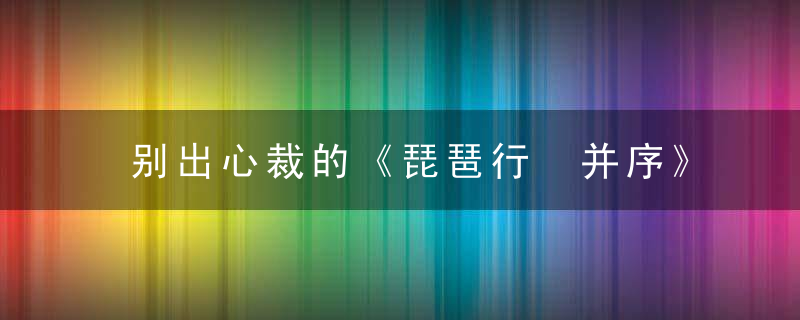 别出心裁的《琵琶行　并序》